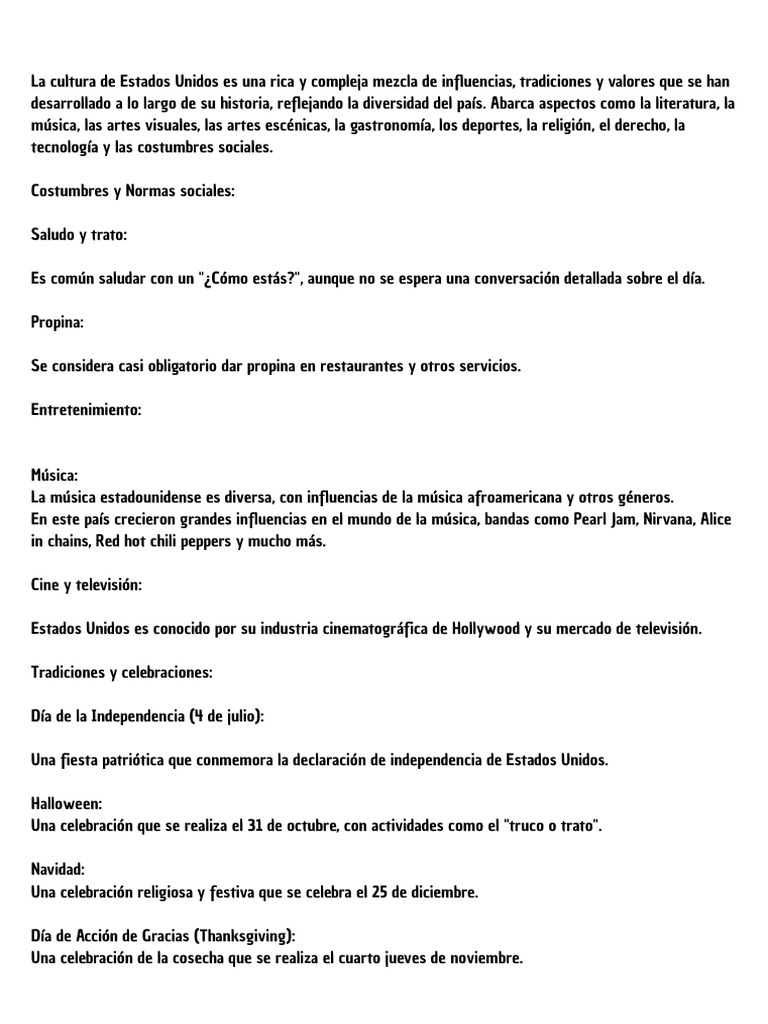 La cultura de Estados Unidos es una rica y compleja mezcla de influencias, tradiciones y valores que se han desarrollado a lo largo de su historia, reflejando la diversidad del país. Abarca aspectos como la literatura, la música, las artes visuales, las artes escénicas, la gastronomía, los deportes, la religión, el derecho, la tecnología y las costumbres sociales.

Costumbres y Normas sociales:

Saludo y trato:

Es común saludar con un "¿Cómo estás?", aunque no se espera una conversación detallada sobre el día.

Propina:

Se considera casi obligatorio dar propina en restaurantes y otros servicios.

Entretenimiento:

Música:
La música estadounidense es diversa, con influencias de la música afroamericana y otros géneros.
En este país crecieron grandes influencias en el mundo de la música, bandas como Pearl Jam, Nirvana, Alice in chains, Red hot chili peppers y mucho más.

Cine y televisión:

Estados Unidos es conocido por su industria cinematográfica de Hollywood y su mercado de televisión.

Tradiciones y celebraciones:

Día de la Independencia (4 de julio):

Una fiesta patriótica que conmemora la declaración de independencia de Estados Unidos.

Halloween:
Una celebración que se realiza el 31 de octubre, con actividades como el "truco o trato".

Navidad:
Una celebración religiosa y festiva que se celebra el 25 de diciembre.

Día de Acción de Gracias (Thanksgiving):
Una celebración de la cosecha que se realiza el cuarto jueves de noviembre.